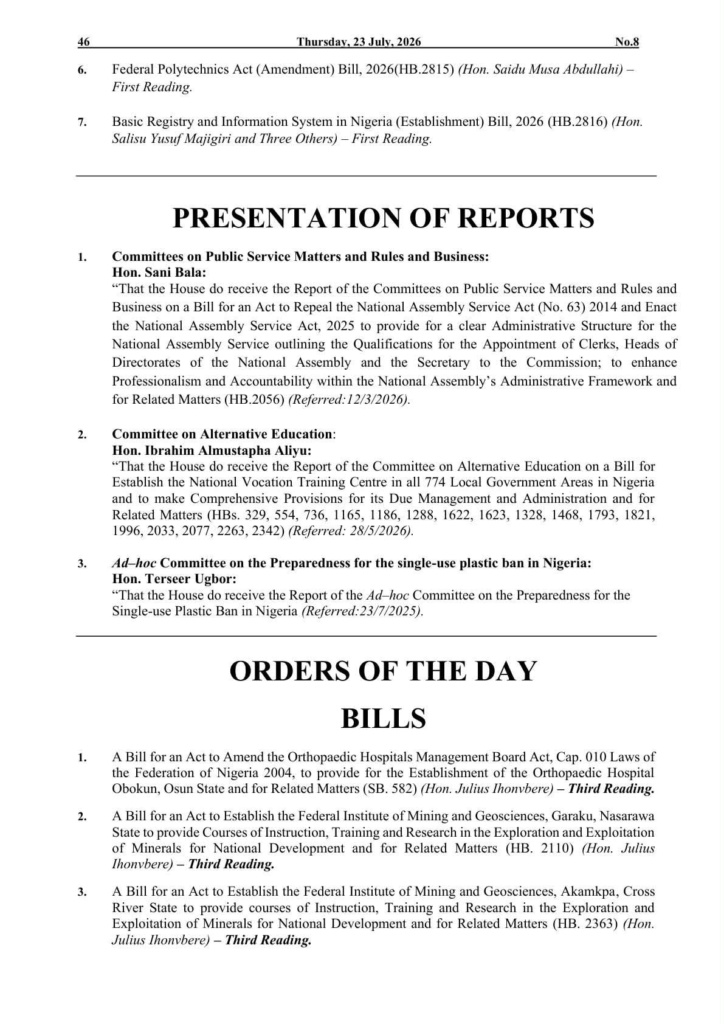 46 Thursday, 23 July, 2026 No.8

6. Federal Polytechnics Act (Amendment) Bill, 2026(HB.2815) (Hon. Saidu Musa Abdullahi) – First Reading.

7. Basic Registry and Information System in Nigeria (Establishment) Bill, 2026 (HB.2816) (Hon. Salisu Yusuf Majigiri and Three Others) – First Reading.

PRESENTATION OF REPORTS

1. Committees on Public Service Matters and Rules and Business:
Hon. Sani Bala:
"That the House do receive the Report of the Committees on Public Service Matters and Rules and Business on a Bill for an Act to Repeal the National Assembly Service Act (No. 63) 2014 and Enact the National Assembly Service Act, 2025 to provide for a clear Administrative Structure for the National Assembly Service outlining the Qualifications for the Appointment of Clerks, Heads of Directorates of the National Assembly and the Secretary to the Commission; to enhance Professionalism and Accountability within the National Assembly's Administrative Framework and for Related Matters (HB.2056) (Referred:12/3/2026).

2. Committee on Alternative Education:
Hon. Ibrahim Almustapha Aliyu:
"That the House do receive the Report of the Committee on Alternative Education on a Bill for Establish the National Vocation Training Centre in all 774 Local Government Areas in Nigeria and to make Comprehensive Provisions for its Due Management and Administration and for Related Matters (HBs. 329, 554, 736, 1165, 1186, 1288, 1622, 1623, 1328, 1468, 1793, 1821, 1996, 2033, 2077, 2263, 2342) (Referred: 28/5/2026).

3. Ad–hoc Committee on the Preparedness for the single-use plastic ban in Nigeria:
Hon. Terseer Ugbor:
"That the House do receive the Report of the Ad–hoc Committee on the Preparedness for the Single-use Plastic Ban in Nigeria (Referred:23/7/2025).

ORDERS OF THE DAY

BILLS

1. A Bill for an Act to Amend the Orthopaedic Hospitals Management Board Act, Cap. 010 Laws of the Federation of Nigeria 2004, to provide for the Establishment of the Orthopaedic Hospital Obokun, Osun State and for Related Matters (SB. 582) (Hon. Julius Ihonvbere) – Third Reading.

2. A Bill for an Act to Establish the Federal Institute of Mining and Geosciences, Garaku, Nasarawa State to provide Courses of Instruction, Training and Research in the Exploration and Exploitation of Minerals for National Development and for Related Matters (HB. 2110) (Hon. Julius Ihonvbere) – Third Reading.

3. A Bill for an Act to Establish the Federal Institute of Mining and Geosciences, Akamkpa, Cross River State to provide courses of Instruction, Training and Research in the Exploration and Exploitation of Minerals for National Development and for Related Matters (HB. 2363) (Hon. Julius Ihonvbere) – Third Reading.